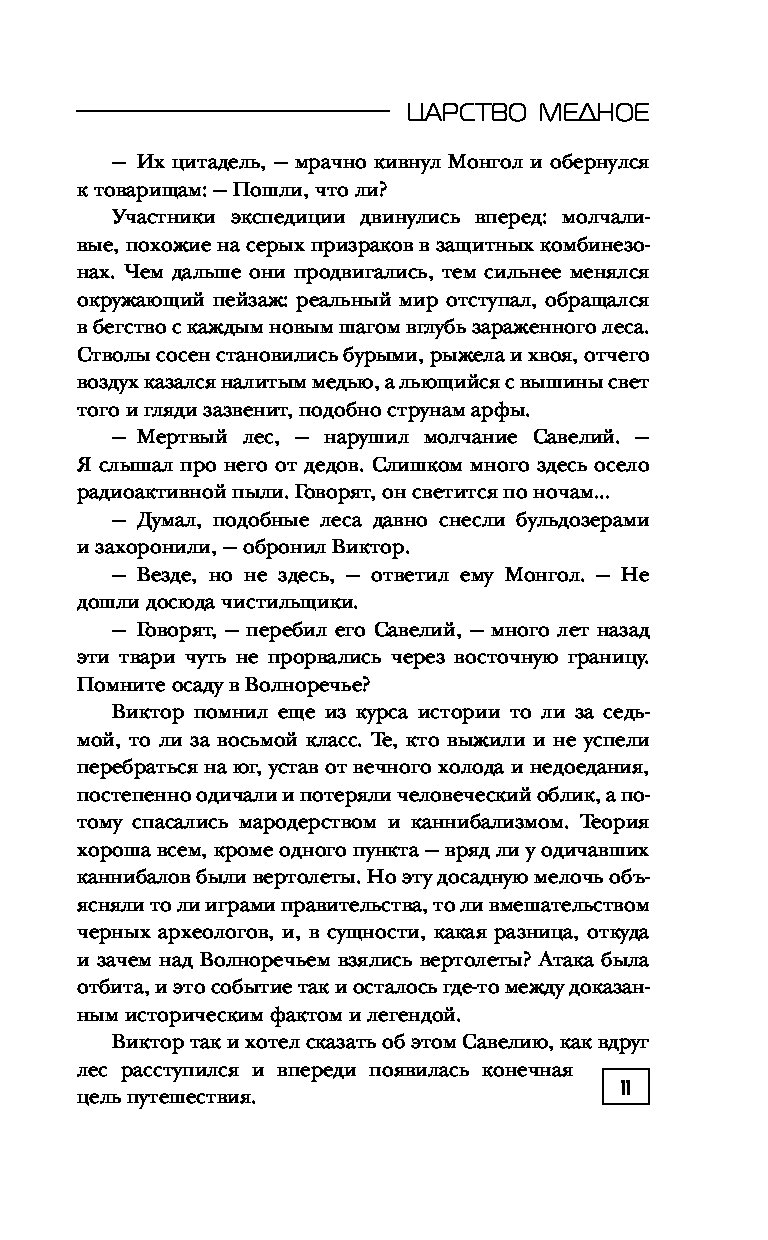 ЦАРСТВО МЕДНОЕ

— Их цитадель, — мрачно кивнул Монгол и обернулся к товарищам: — Пошли, что ли?

Участники экспедиции двинулись вперед: молчаливые, похожие на серых призраков в защитных комбинезонах. Чем дальше они продвигались, тем сильнее менялся окружающий пейзаж: реальный мир отступал, обращался в бегство с каждым новым шагом вглубь зараженного леса. Стволы сосен становились бурыми, рыжела и хвоя, отчего воздух казался налитым медью, а льющийся с вышины свет того и гляди зазвенит, подобно струнам арфы.

— Мертвый лес, — нарушил молчание Савелий. — Я слышал про него от дедов. Слишком много здесь осело радиоактивной пыли. Говорят, он светится по ночам...

— Думал, подобные леса давно снесли бульдозерами и захоронили, — обронил Виктор.

— Везде, но не здесь, — ответил ему Монгол. — Не дошли досюда чистильщики.

— Говорят, — перебил его Савелий, — много лет назад эти твари чуть не прорвались через восточную границу. Помните осаду в Волноречье?

Виктор помнил еще из курса истории то ли за седьмой, то ли за восьмой класс. Те, кто выжили и не успели перебраться на юг, устав от вечного холода и недоедания, постепенно одичали и потеряли человеческий облик, а потому спасались мародерством и каннибализмом. Теория хороша всем, кроме одного пункта — вряд ли у одичавших каннибалов были вертолеты. Но эту досадную мелочь объясняли то ли играми правительства, то ли вмешательством черных археологов, и, в сущности, какая разница, откуда и зачем над Волноречьем взялись вертолеты? Атака была отбита, и это событие так и осталось где-то между доказанным историческим фактом и легендой.

Виктор так и хотел сказать об этом Савелию, как вдруг лес расступился и впереди появилась конечная цель путешествия.

11